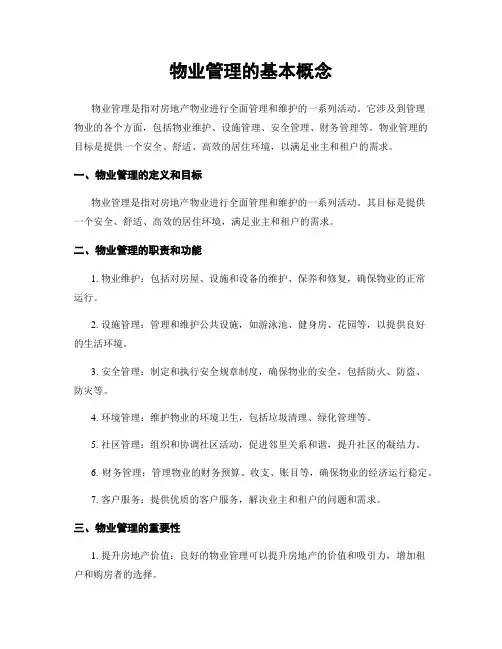 物业管理的基本概念

物业管理是指对房地产物业进行全面管理和维护的一系列活动。它涉及到管理物业的各个方面，包括物业维护、设施管理、安全管理、财务管理等。物业管理的目标是提供一个安全、舒适、高效的居住环境，以满足业主和租户的需求。

一、物业管理的定义和目标

物业管理是指对房地产物业进行全面管理和维护的一系列活动。其目标是提供一个安全、舒适、高效的居住环境，满足业主和租户的需求。

二、物业管理的职责和功能

1. 物业维护：包括对房屋、设施和设备的维护、保养和修复，确保物业的正常运行。

2. 设施管理：管理和维护公共设施，如游泳池、健身房、花园等，以提供良好的生活环境。

3. 安全管理：制定和执行安全规章制度，确保物业的安全，包括防火、防盗、防灾等。

4. 环境管理：维护物业的环境卫生，包括垃圾清理、绿化管理等。

5. 社区管理：组织和协调社区活动，促进邻里关系和谐，提升社区的凝结力。

6. 财务管理：管理物业的财务预算、收支、账目等，确保物业的经济运行稳定。

7. 客户服务：提供优质的客户服务，解决业主和租户的问题和需求。

三、物业管理的重要性

1. 提升房地产价值：良好的物业管理可以提升房地产的价值和吸引力，增加租户和购房者的选择。